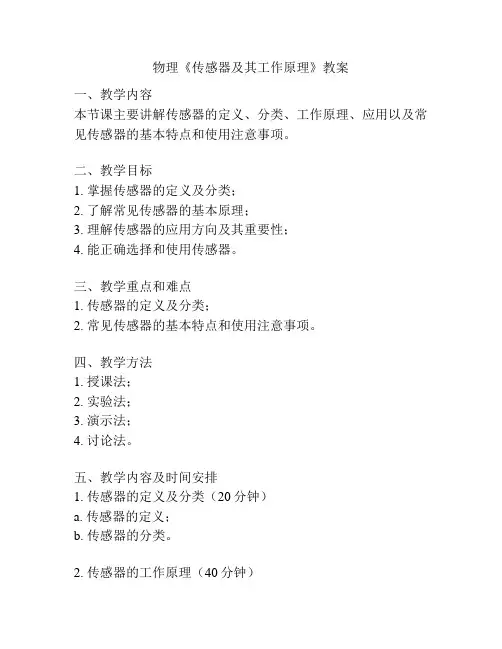 物理《传感器及其工作原理》教案

一、教学内容
本节课主要讲解传感器的定义、分类、工作原理、应用以及常见传感器的基本特点和使用注意事项。

二、教学目标
1. 掌握传感器的定义及分类；
2. 了解常见传感器的基本原理；
3. 理解传感器的应用方向及其重要性；
4. 能正确选择和使用传感器。

三、教学重点和难点
1. 传感器的定义及分类；
2. 常见传感器的基本特点和使用注意事项。

四、教学方法
1. 授课法；
2. 实验法；
3. 演示法；
4. 讨论法。

五、教学内容及时间安排
1. 传感器的定义及分类（20 分钟）
a. 传感器的定义；
b. 传感器的分类。

2. 传感器的工作原理（40 分钟）